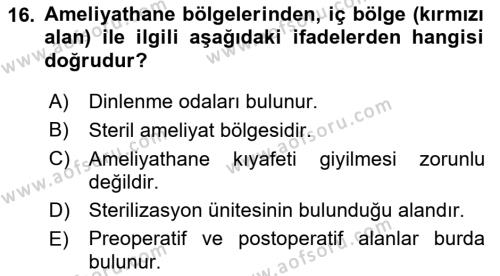 16. Ameliyathane bölgelerinden, iç bölge (kırmızı alan) ile ilgili aşağıdaki ifadelerden hangisi doğrudur?

A) Dinlenme odaları bulunur.
B) Steril ameliyat bölgesidir.
C) Ameliyathane kıyafeti giyilmesi zorunlu değildir.
D) Sterilizasyon ünitesinin bulunduğu alandır.
E) Preoperatif ve postoperatif alanlar burda bulunur.

www.aofsoru.com